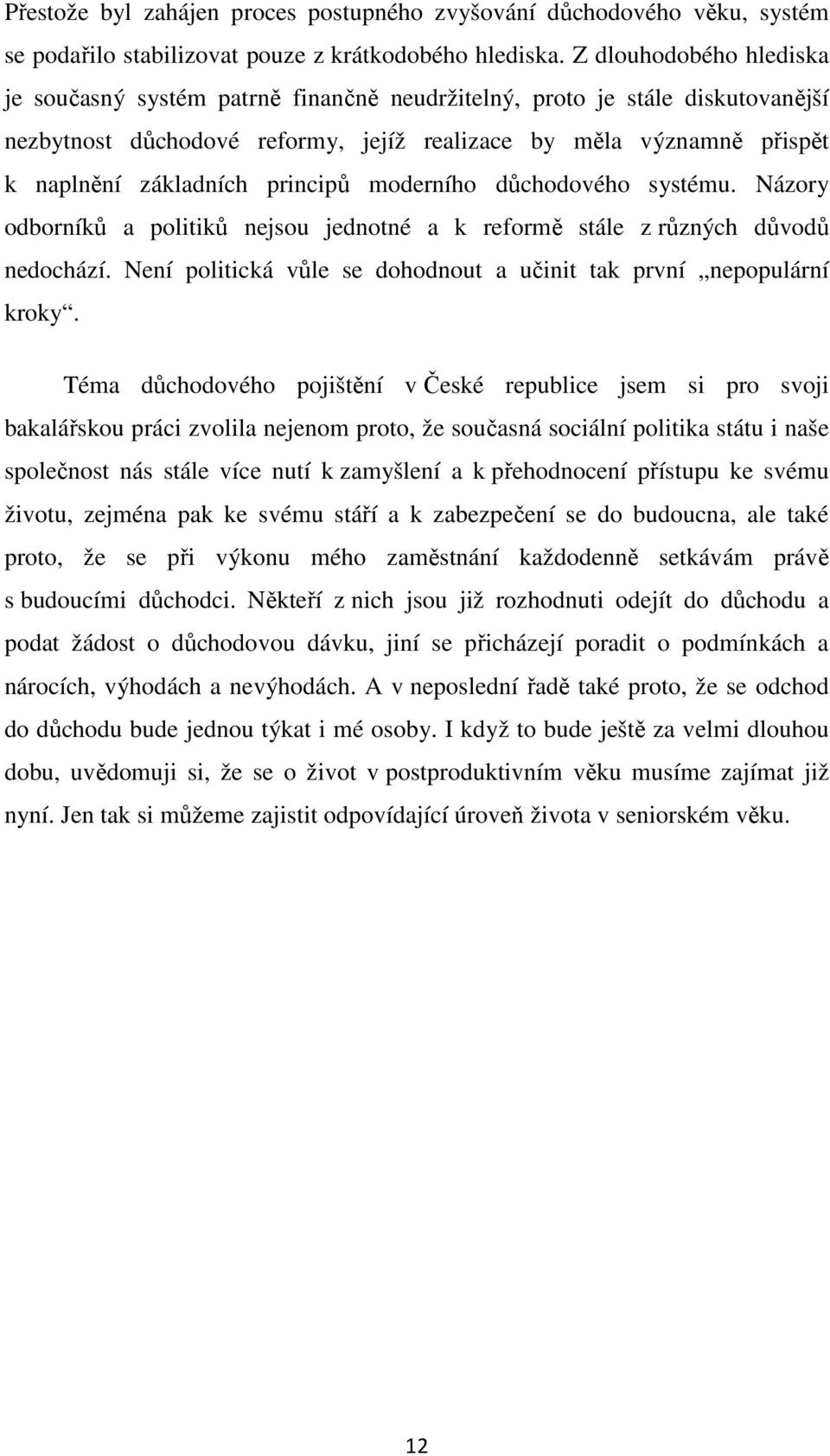 Přestože byl zahájen proces postupného zvyšování důchodového věku, systém se podařilo stabilizovat pouze z krátkodobého hlediska. Z dlouhodobého hlediska je současný systém patrně finančně neudržitelný, proto je stále diskutovanější nezbytnost důchodové reformy, jejíž realizace by měla významně přispět k naplnění základních principů moderního důchodového systému. Názory odborníků a politiků nejsou jednotné a k reformě stále z různých důvodů nedochází. Není politická vůle se dohodnout a učinit tak první „nepopulární kroky“.

Téma důchodového pojištění v České republice jsem si pro svoji bakalářskou práci zvolila nejenom proto, že současná sociální politika státu i naše společnost nás stále více nutí k zamyšlení a k přehodnocení přístupu ke svému životu, zejména pak ke svému stáří a k zabezpečení se do budoucna, ale také proto, že se při výkonu mého zaměstnání každodenně setkávám právě s budoucími důchodci. Někteří z nich jsou již rozhodnuti odejít do důchodu a podat žádost o důchodovou dávku, jiní se přicházejí poradit o podmínkách a nárocích, výhodách a nevýhodách. A v neposlední řadě také proto, že se odchod do důchodu bude jednou týkat i mé osoby. I když to bude ještě za velmi dlouhou dobu, uvědomuji si, že se o život v postproduktivním věku musíme zajímat již nyní. Jen tak si můžeme zajistit odpovídající úroveň života v seniorském věku.

12